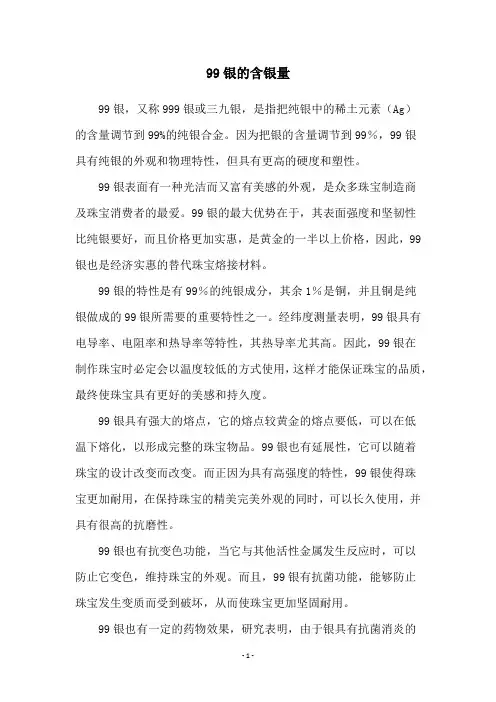 99 银的含银量

99 银，又称 999 银或三九银，是指把纯银中的稀土元素（Ag）的含量调节到 99%的纯银合金。因为把银的含量调节到 99%，99 银具有纯银的外观和物理特性，但具有更高的硬度和塑性。

99 银表面有一种光洁而又富有美感的外观，是众多珠宝制造商及珠宝消费者的最爱。99 银的最大优势在于，其表面强度和坚韧性比纯银要好，而且价格更加实惠，是黄金的一半以上价格，因此，99 银也是经济实惠的替代珠宝熔接材料。

99 银的特性是有 99%的纯银成分，其余 1%是铜，并且铜是纯银做成的 99 银所需要的重要特性之一。经纬度测量表明，99 银具有电导率、电阻率和热导率等特性，其热导率尤其高。因此，99 银在制作珠宝时必定会以温度较低的方式使用，这样才能保证珠宝的品质，最终使珠宝具有更好的美感和持久度。

99 银具有强大的熔点，它的熔点较黄金的熔点要低，可以在低温下熔化，以形成完整的珠宝物品。99 银也有延展性，它可以随着珠宝的设计改变而改变。而正因为具有高强度的特性，99 银使得珠宝更加耐用，在保持珠宝的精美完美外观的同时，可以长久使用，并具有很高的抗磨性。

99 银也有抗变色功能，当它与其他活性金属发生反应时，可以防止它变色，维持珠宝的外观。而且，99 银有抗菌功能，能够防止珠宝发生变质而受到破坏，从而使珠宝更加坚固耐用。

99 银也有一定的药物效果，研究表明，由于银具有抗菌消炎的

- 1 -